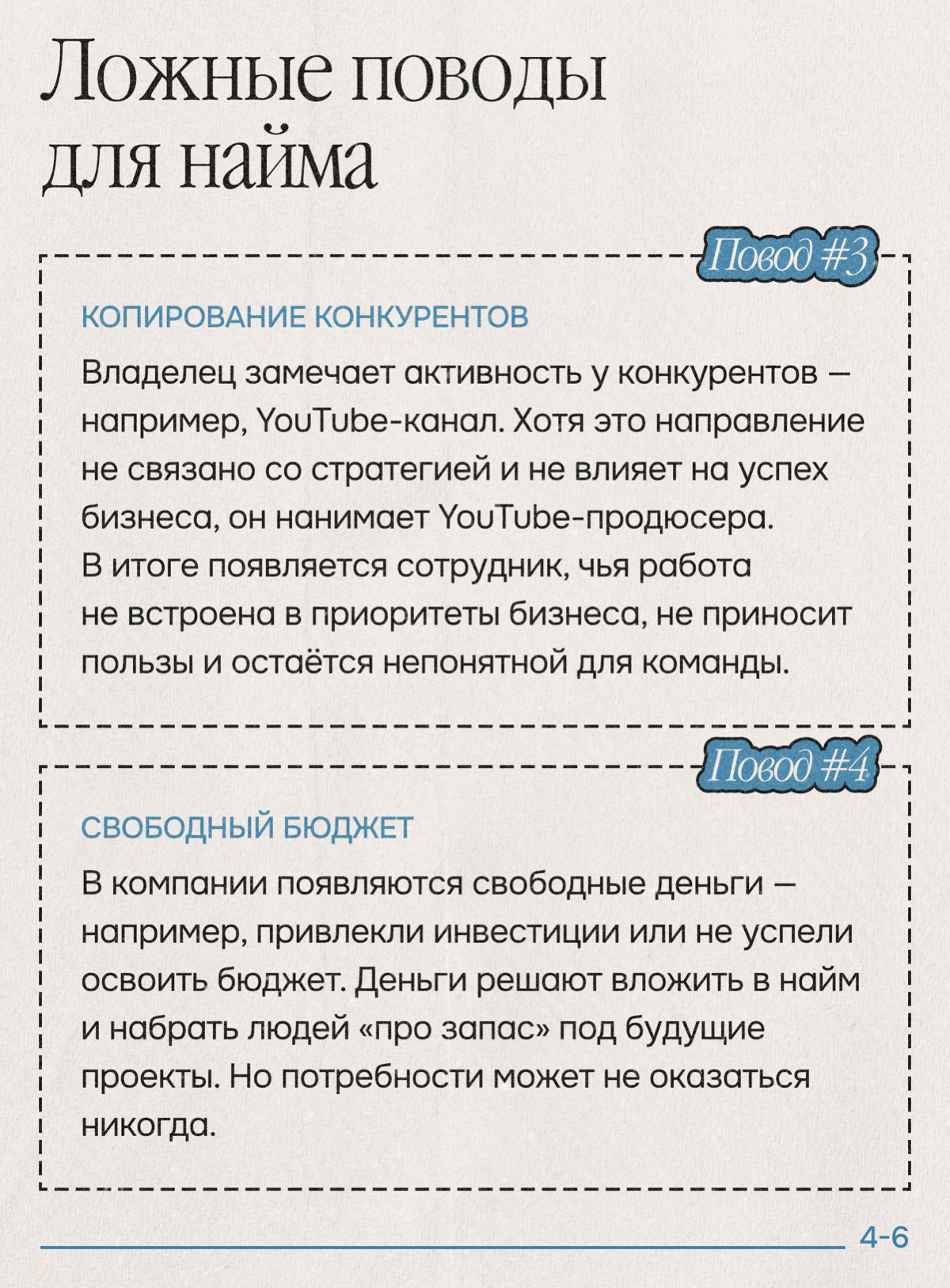 Ложные поводы для найма

Повод #3

КОПИРОВАНИЕ КОНКУРЕНТОВ

Владелец замечает активность у конкурентов — например, YouTube-канал. Хотя это направление не связано со стратегией и не влияет на успех бизнеса, он нанимает YouTube-продюсера. В итоге появляется сотрудник, чья работа не встроена в приоритеты бизнеса, не приносит пользы и остаётся непонятной для команды.

Повод #4

СВОБОДНЫЙ БЮДЖЕТ

В компании появляются свободные деньги — например, привлекли инвестиции или не успели освоить бюджет. Деньги решают вложить в найм и набрать людей «про запас» под будущие проекты. Но потребности может не оказаться никогда.

4-6